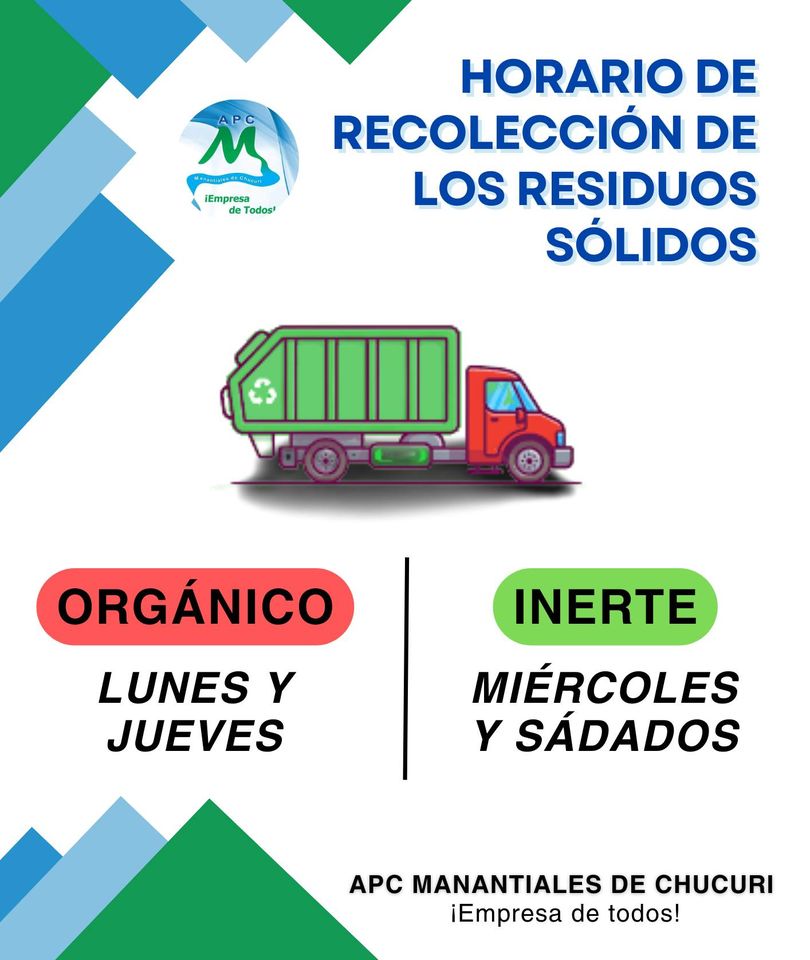 APC
M
Manantiales de Chucuri
¡Empresa de Todos!

HORARIO DE RECOLECCIÓN DE LOS RESIDUOS SÓLIDOS

ORGÁNICO

LUNES Y JUEVES

INERTE

MIÉRCOLES Y SÁDADOS

APC MANANTIALES DE CHUCURI
¡Empresa de todos!